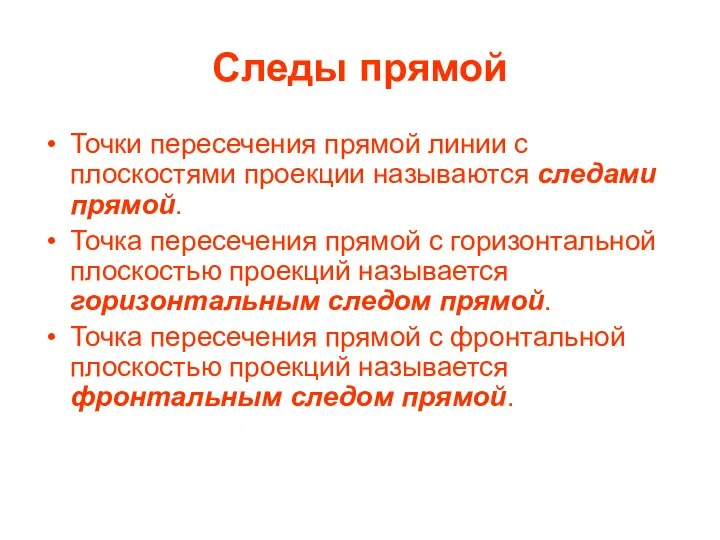 Следы прямой

• Точки пересечения прямой линии с плоскостями проекции называются следами прямой.
• Точка пересечения прямой с горизонтальной плоскостью проекций называется горизонтальным следом прямой.
• Точка пересечения прямой с фронтальной плоскостью проекций называется фронтальным следом прямой.